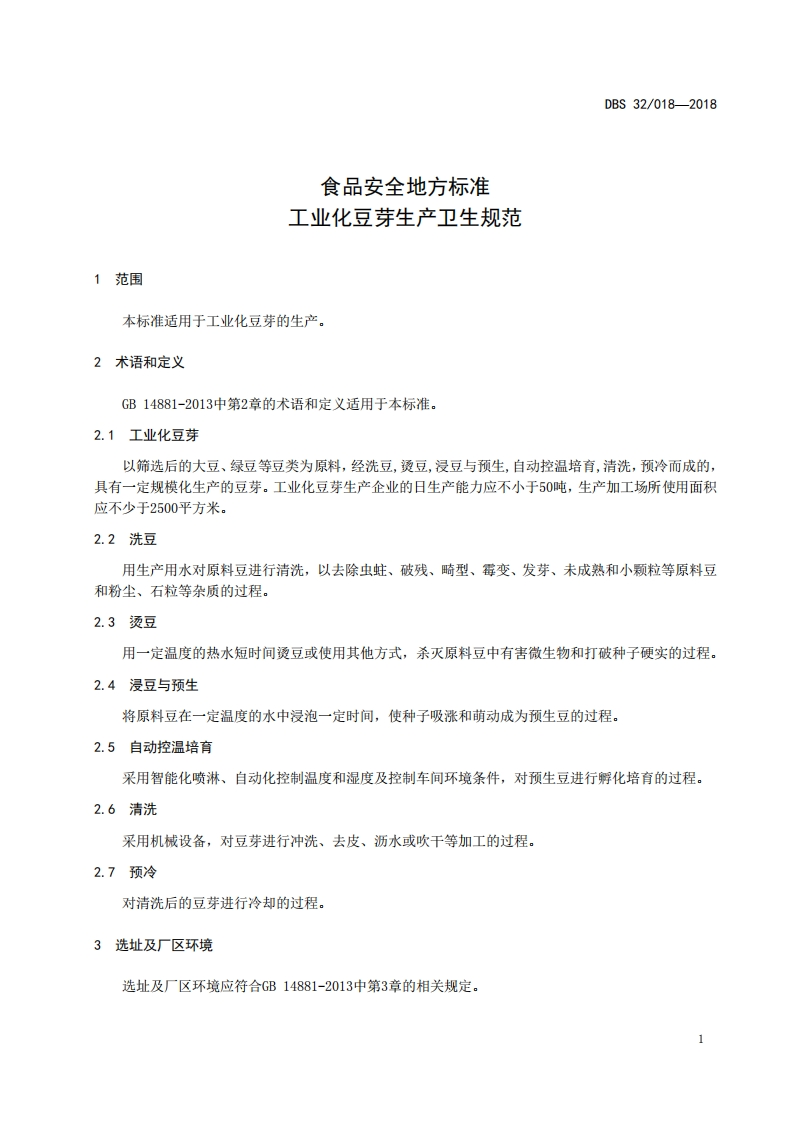 DBS 32/018—2018

食品安全地方标准
工业化豆芽生产卫生规范

1 范围

本标准适用于工业化豆芽的生产。

2 术语和定义

GB 14881-2013中第2章的术语和定义适用于本标准。

2.1 工业化豆芽

以筛选后的大豆、绿豆等豆类为原料，经洗豆，烫豆，浸豆与预生，自动控温培育，清洗，预冷而成的，具有一定规模化生产的豆芽。工业化豆芽生产企业的日生产能力应不小于50吨，生产加工场所使用面积应不少于2500平方米。

2.2 洗豆

用生产用水对原料豆进行清洗，以去除虫蛀、破残、畸型、霉变、发芽、未成熟和小颗粒等原料豆和粉尘、石粒等杂质的过程。

2.3 烫豆

用一定温度的热水短时间烫豆或使用其他方式，杀灭原料豆中有害微生物和打破种子硬实的过程。

2.4 浸豆与预生

将原料豆在一定温度的水中浸泡一定时间，使种子吸涨和萌动成为预生豆的过程。

2.5 自动控温培育

采用智能化喷淋、自动化控制温度和湿度及控制车间环境条件，对预生豆进行孵化培育的过程。

2.6 清洗

采用机械设备，对豆芽进行冲洗、去皮、沥水或吹干等加工的过程。

2.7 预冷

对清洗后的豆芽进行冷却的过程。

3 选址及厂区环境

选址及厂区环境应符合GB 14881-2013中第3章的相关规定。

1